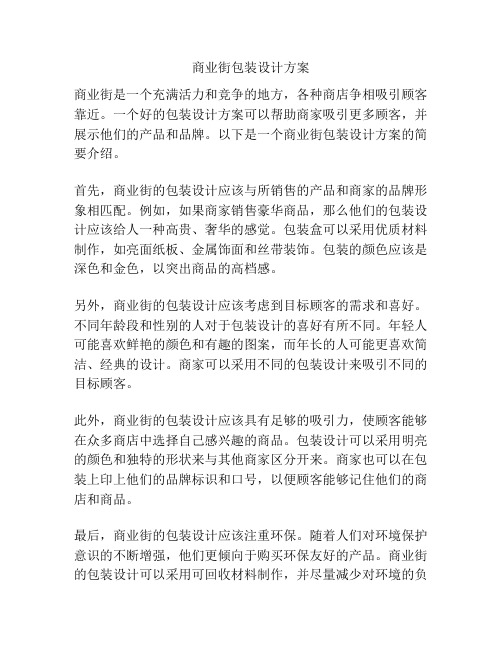 商业街包装设计方案

商业街是一个充满活力和竞争的地方，各种商店争相吸引顾客靠近。一个好的包装设计方案可以帮助商家吸引更多顾客，并展示他们的产品和品牌。以下是一个商业街包装设计方案的简要介绍。

首先，商业街的包装设计应该与所销售的产品和商家的品牌形象相匹配。例如，如果商家销售豪华商品，那么他们的包装设计应该给人一种高贵、奢华的感觉。包装盒可以采用优质材料制作，如亮面纸板、金属饰面和丝带装饰。包装的颜色应该是深色和金色，以突出商品的高档感。

另外，商业街的包装设计应该考虑到目标顾客的需求和喜好。不同年龄段和性别的人对于包装设计的喜好有所不同。年轻人可能喜欢鲜艳的颜色和有趣的图案，而年长的人可能更喜欢简洁、经典的设计。商家可以采用不同的包装设计来吸引不同的目标顾客。

此外，商业街的包装设计应该具有足够的吸引力，使顾客能够在众多商店中选择自己感兴趣的商品。包装设计可以采用明亮的颜色和独特的形状来与其他商家区分开来。商家也可以在包装上印上他们的品牌标识和口号，以便顾客能够记住他们的商店和商品。

最后，商业街的包装设计应该注重环保。随着人们对环境保护意识的不断增强，他们更倾向于购买环保友好的产品。商业街的包装设计可以采用可回收材料制作，并尽量减少对环境的负